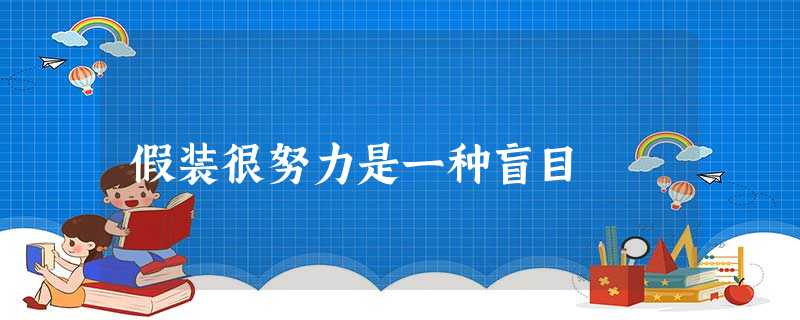 假装很努力是一种盲目